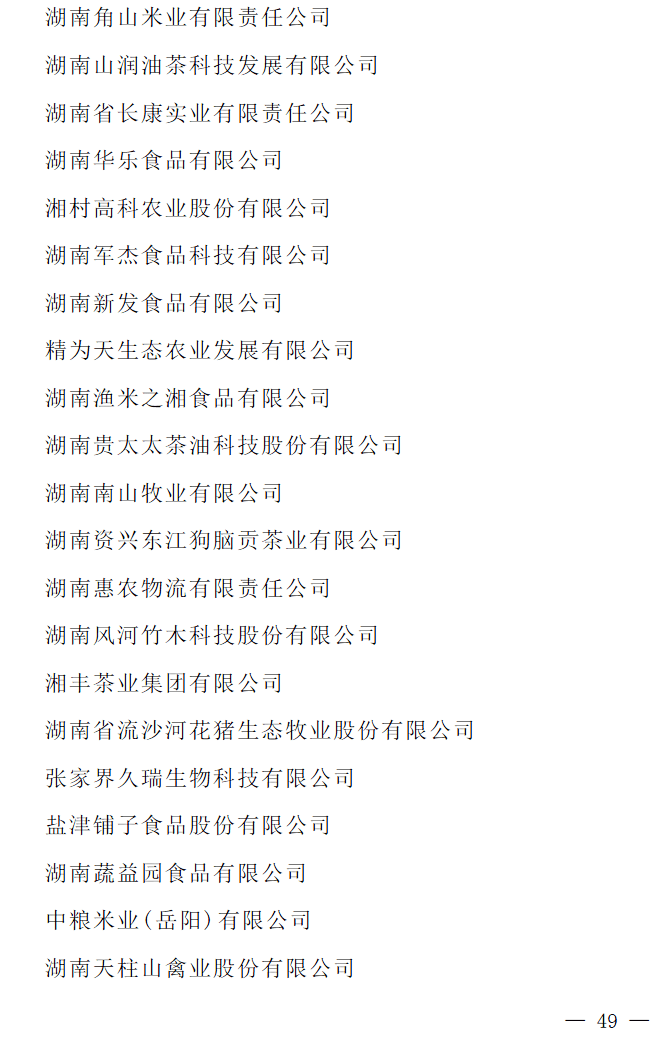 湖南角山米业有限责任公司

湖南山润油茶科技发展有限公司

湖南省长康实业有限责任公司

湖南华乐食品有限公司

湘村高科农业股份有限公司

湖南军杰食品科技有限公司

湖南新发食品有限公司

精为天生态农业发展有限公司

湖南渔米之湘食品有限公司

湖南贵太太茶油科技股份有限公司

湖南南山牧业有限公司

湖南资兴东江狗脑贡茶业有限公司

湖南惠农物流有限责任公司

湖南风河竹木科技股份有限公司

湘丰茶业集团有限公司

湖南省流沙河花猪生态牧业股份有限公司

张家界久瑞生物科技有限公司

盐津铺子食品股份有限公司

湖南蔬益园食品有限公司

中粮米业（岳阳）有限公司

湖南天柱山禽业股份有限公司

— 49 —